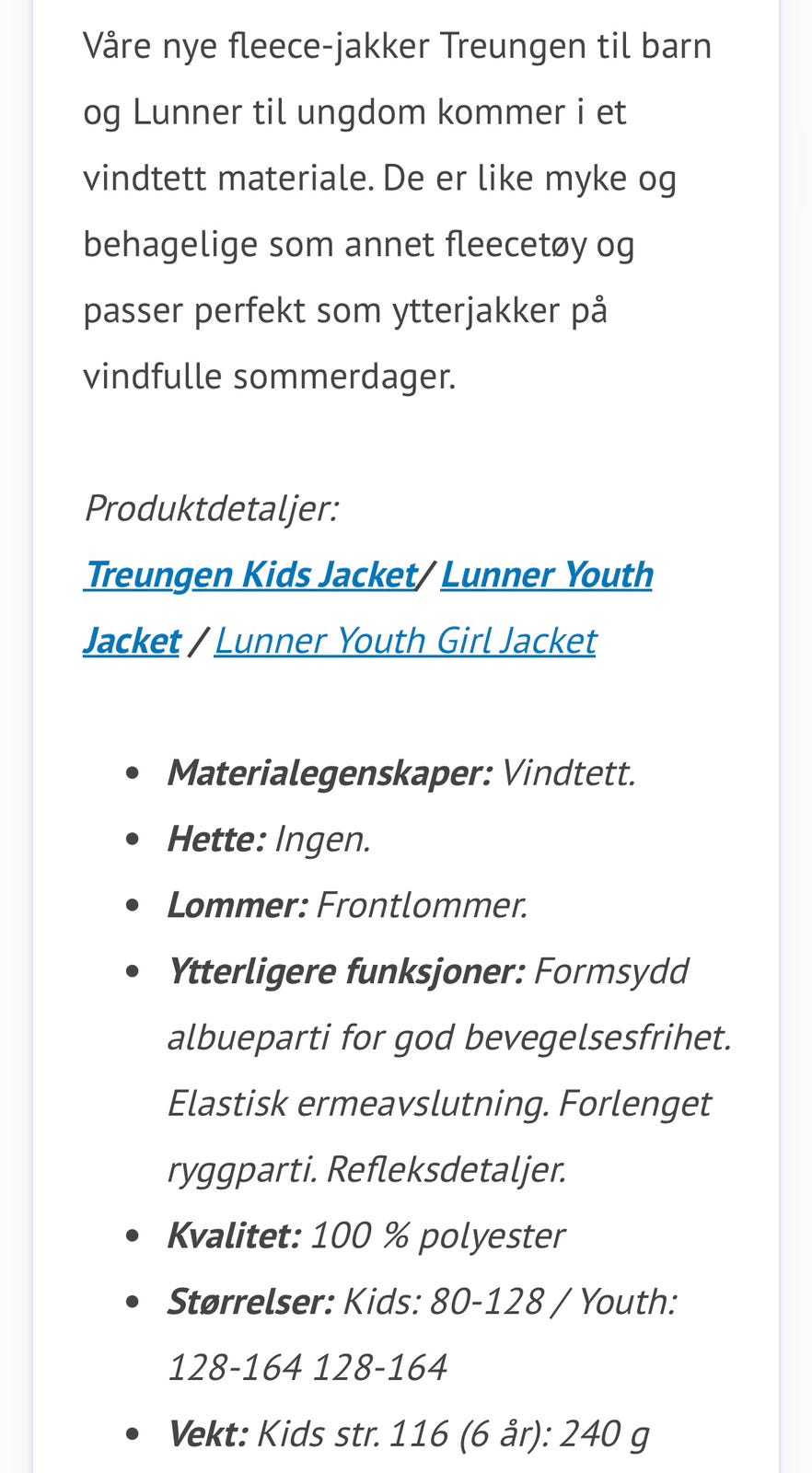 Våre nye fleece-jakker Treungen til barn og Lunner til ungdom kommer i et vindtett materiale. De er like myke og behagelige som annet fleecetøy og passer perfekt som ytterjakker på vindfulle sommerdager.

Produktdetaljer:
Treungen Kids Jacket/ Lunner Youth Jacket / Lunner Youth Girl Jacket

- Materialegenskaper: Vindtett.
- Hette: Ingen.
- Lommer: Frontlommer.
- Ytterligere funksjoner: Formsydd albueparti for god bevegelsesfrihet. Elastisk ermeavslutning. Forlenget ryggparti. Refleksdetaljer.
- Kvalitet: 100 % polyester
- Størrelser: Kids: 80-128 / Youth: 128-164 128-164
- Vekt: Kids str. 116 (6 år): 240 g